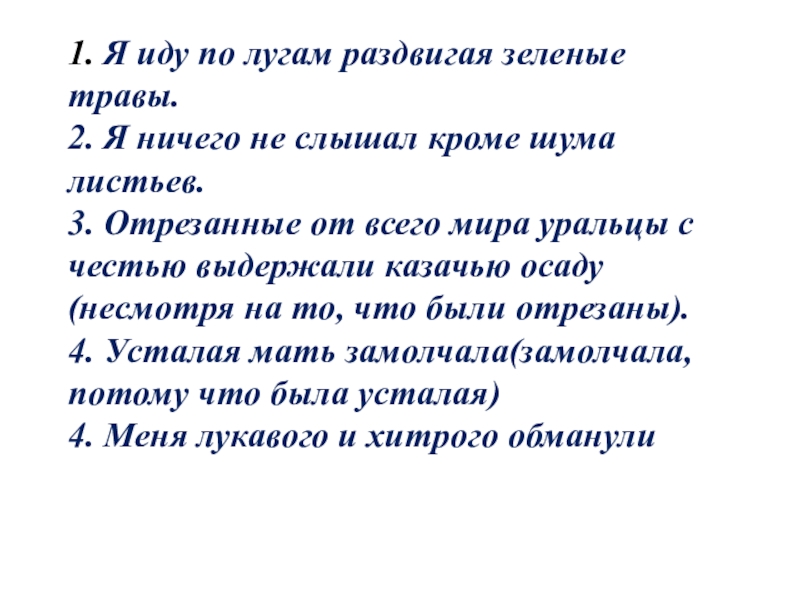 1. Я иду по лугам раздвигая зеленые травы.
2. Я ничего не слышал кроме шума листьев.
3. Отрезанные от всего мира уральцы с честью выдержали казачью осаду (несмотря на то, что были отрезаны).
4. Усталая мать замолчала(замолчала, потому что была усталая)
4. Меня лукавого и хитрого обманули